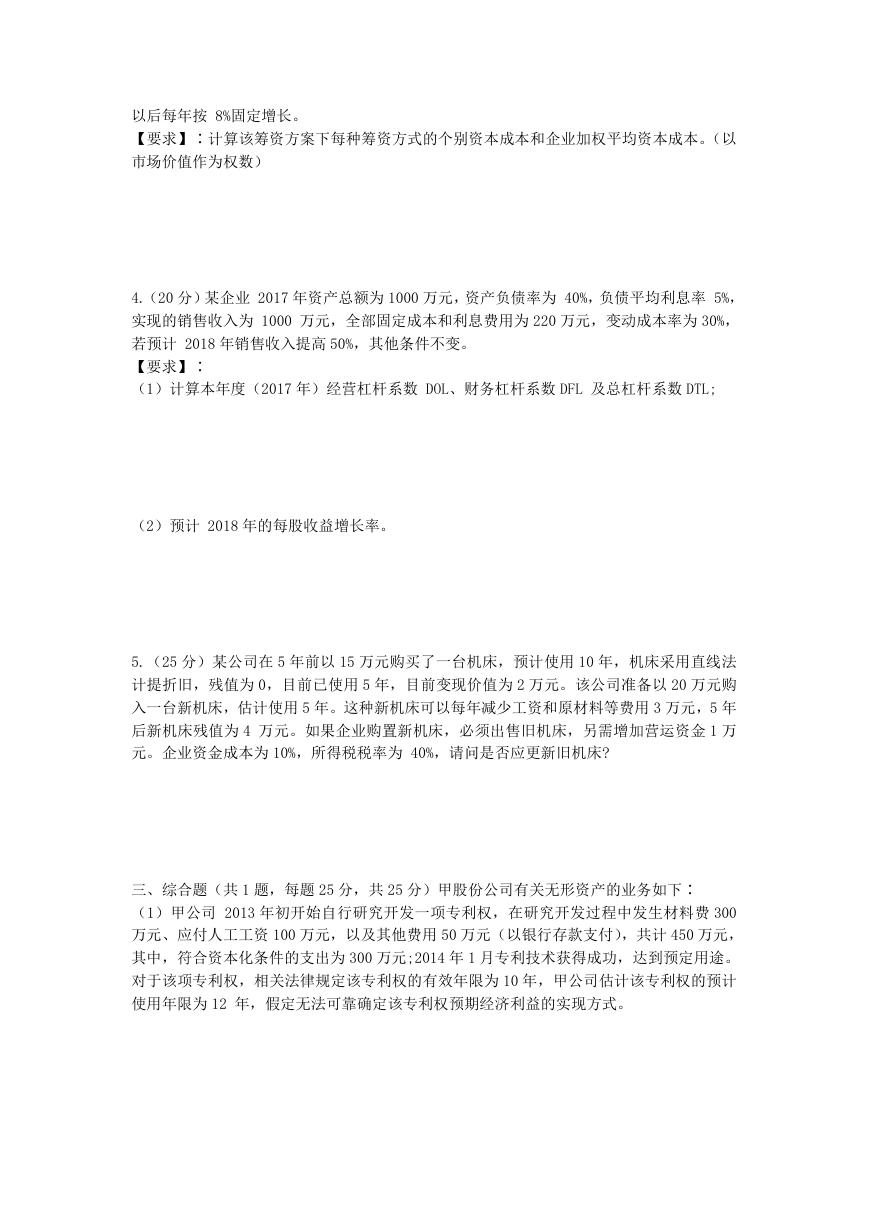 以后每年按 8%固定增长。
【要求】：计算该筹资方案下每种筹资方式的个别资本成本和企业加权平均资本成本。（以市场价值作为权数）

4.（20 分）某企业 2017 年资产总额为 1000 万元，资产负债率为 40%，负债平均利息率 5%，实现的销售收入为 1000 万元，全部固定成本和利息费用为 220 万元，变动成本率为 30%，若预计 2018 年销售收入提高 50%，其他条件不变。
【要求】：
（1）计算本年度（2017 年）经营杠杆系数 DOL、财务杠杆系数 DFL 及总杠杆系数 DTL;

（2）预计 2018 年的每股收益增长率。

5.（25 分）某公司在 5 年前以 15 万元购买了一台机床，预计使用 10 年，机床采用直线法计提折旧，残值为 0，目前已使用 5 年，目前变现价值为 2 万元。该公司准备以 20 万元购入一台新机床，估计使用 5 年。这种新机床可以每年减少工资和原材料等费用 3 万元，5 年后新机床残值为 4 万元。如果企业购置新机床，必须出售旧机床，另需增加营运资金 1 万元。企业资金成本为 10%，所得税税率为 40%，请问是否应更新旧机床?

三、综合题（共 1 题，每题 25 分，共 25 分）甲股份公司有关无形资产的业务如下：
（1）甲公司 2013 年初开始自行研究开发一项专利权，在研究开发过程中发生材料费 300 万元、应付人工工资 100 万元，以及其他费用 50 万元（以银行存款支付），共计 450 万元，其中，符合资本化条件的支出为 300 万元;2014 年 1 月专利技术获得成功，达到预定用途。对于该项专利权，相关法律规定该专利权的有效年限为 10 年，甲公司估计该专利权的预计使用年限为 12 年，假定无法可靠确定该专利权预期经济利益的实现方式。